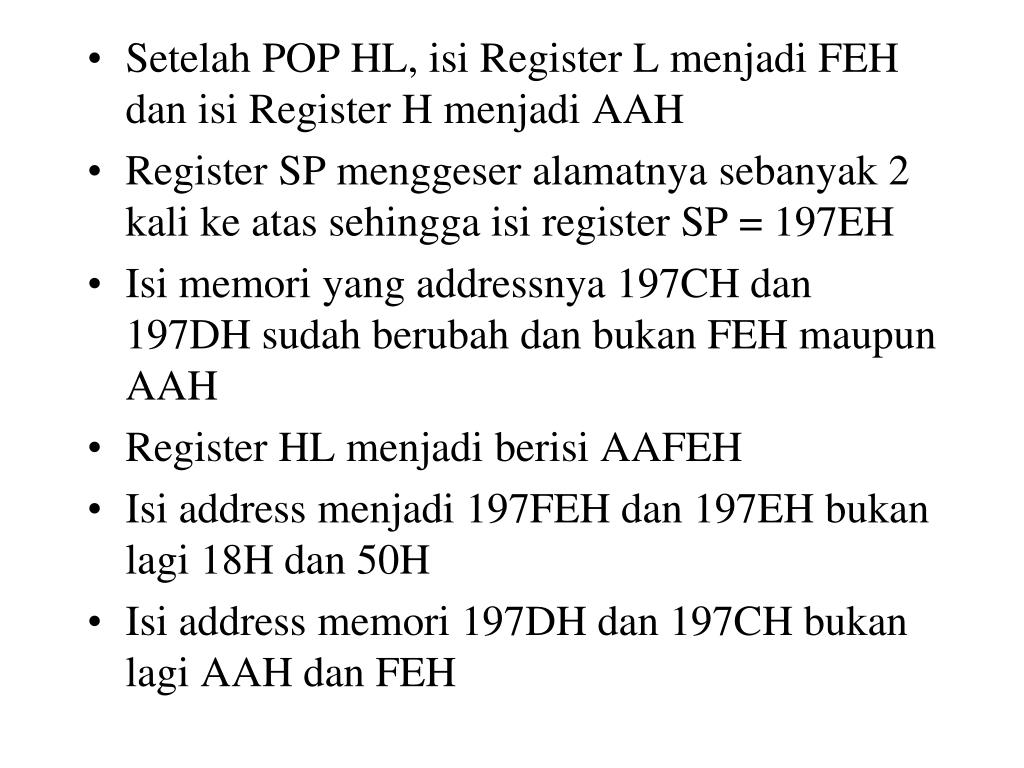 • Setelah POP HL, isi Register L menjadi FEH dan isi Register H menjadi AAH
• Register SP menggeser alamatnya sebanyak 2 kali ke atas sehingga isi register SP = 197EH
• Isi memori yang addressnya 197CH dan 197DH sudah berubah dan bukan FEH maupun AAH
• Register HL menjadi berisi AAFEH
• Isi address menjadi 197FEH dan 197EH bukan lagi 18H dan 50H
• Isi address memori 197DH dan 197CH bukan lagi AAH dan FEH